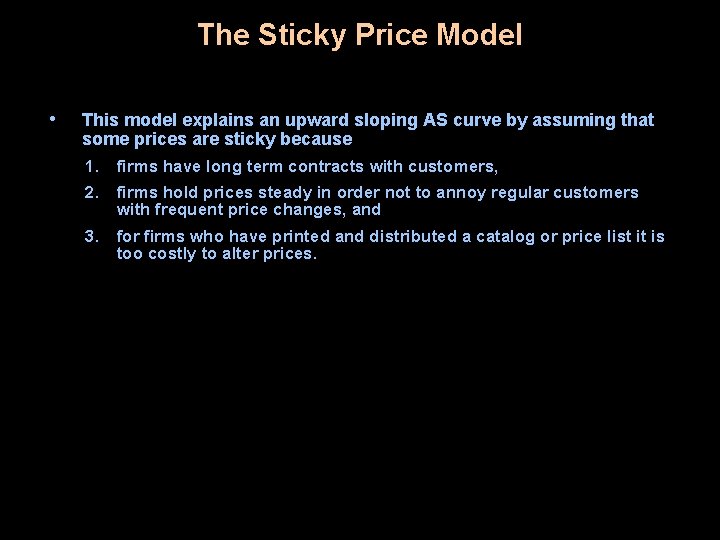 The Sticky Price Model

• This model explains an upward sloping AS curve by assuming that some prices are sticky because

1. firms have long term contracts with customers,

2. firms hold prices steady in order not to annoy regular customers with frequent price changes, and

3. for firms who have printed and distributed a catalog or price list it is too costly to alter prices.